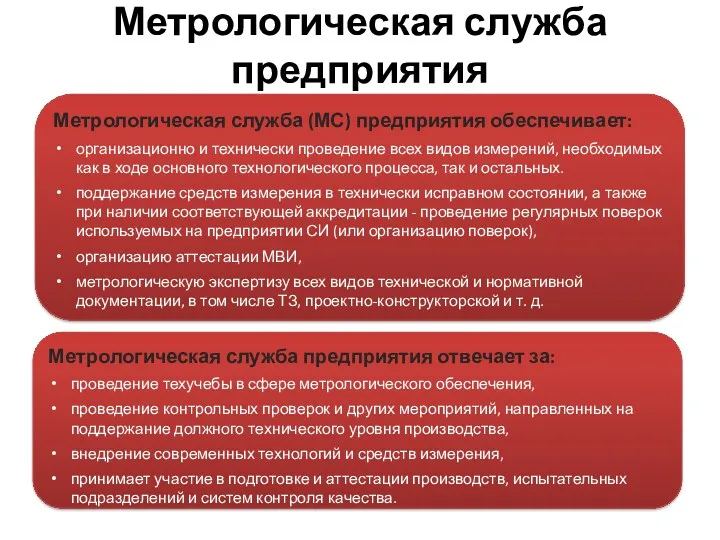 Метрологическая служба предприятия

Метрологическая служба (МС) предприятия обеспечивает:

• организационно и технически проведение всех видов измерений, необходимых как в ходе основного технологического процесса, так и остальных.
• поддержание средств измерения в технически исправном состоянии, а также при наличии соответствующей аккредитации - проведение регулярных поверок используемых на предприятии СИ (или организацию поверок),
• организацию аттестации МВИ,
• метрологическую экспертизу всех видов технической и нормативной документации, в том числе ТЗ, проектно-конструкторской и т. д.

Метрологическая служба предприятия отвечает за:

• проведение техучебы в сфере метрологического обеспечения,
• проведение контрольных проверок и других мероприятий, направленных на поддержание должного технического уровня производства,
• внедрение современных технологий и средств измерения,
• принимает участие в подготовке и аттестации производств, испытательных подразделений и систем контроля качества.